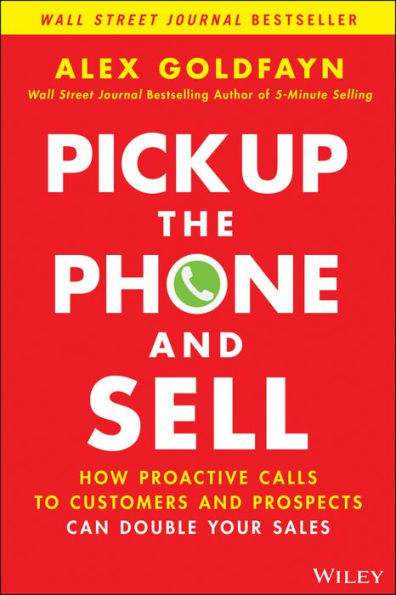 WALL STREET JOURNAL BESTSELLER

ALEX GOLDFAYN

Wall Street Journal Bestselling Author of 5-Minute Selling

PICK UP THE PHONE AND SELL

HOW PROACTIVE CALLS TO CUSTOMERS AND PROSPECTS CAN DOUBLE YOUR SALES

WILEY